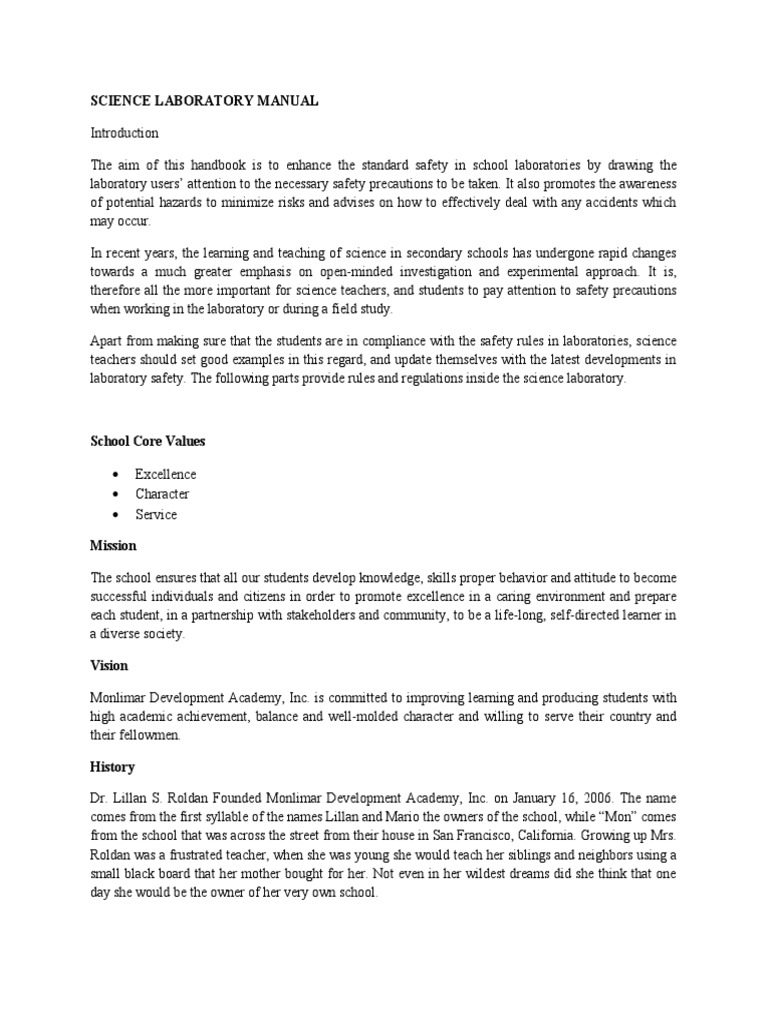 SCIENCE LABORATORY MANUAL

Introduction

The aim of this handbook is to enhance the standard safety in school laboratories by drawing the laboratory users' attention to the necessary safety precautions to be taken. It also promotes the awareness of potential hazards to minimize risks and advises on how to effectively deal with any accidents which may occur.

In recent years, the learning and teaching of science in secondary schools has undergone rapid changes towards a much greater emphasis on open-minded investigation and experimental approach. It is, therefore all the more important for science teachers, and students to pay attention to safety precautions when working in the laboratory or during a field study.

Apart from making sure that the students are in compliance with the safety rules in laboratories, science teachers should set good examples in this regard, and update themselves with the latest developments in laboratory safety. The following parts provide rules and regulations inside the science laboratory.

School Core Values

• Excellence
• Character
• Service

Mission

The school ensures that all our students develop knowledge, skills proper behavior and attitude to become successful individuals and citizens in order to promote excellence in a caring environment and prepare each student, in a partnership with stakeholders and community, to be a life-long, self-directed learner in a diverse society.

Vision

Monlimar Development Academy, Inc. is committed to improving learning and producing students with high academic achievement, balance and well-molded character and willing to serve their country and their fellowmen.

History

Dr. Lillan S. Roldan Founded Monlimar Development Academy, Inc. on January 16, 2006. The name comes from the first syllable of the names Lillan and Mario the owners of the school, while "Mon" comes from the school that was across the street from their house in San Francisco, California. Growing up Mrs. Roldan was a frustrated teacher, when she was young she would teach her siblings and neighbors using a small black board that her mother bought for her. Not even in her wildest dreams did she think that one day she would be the owner of her very own school.